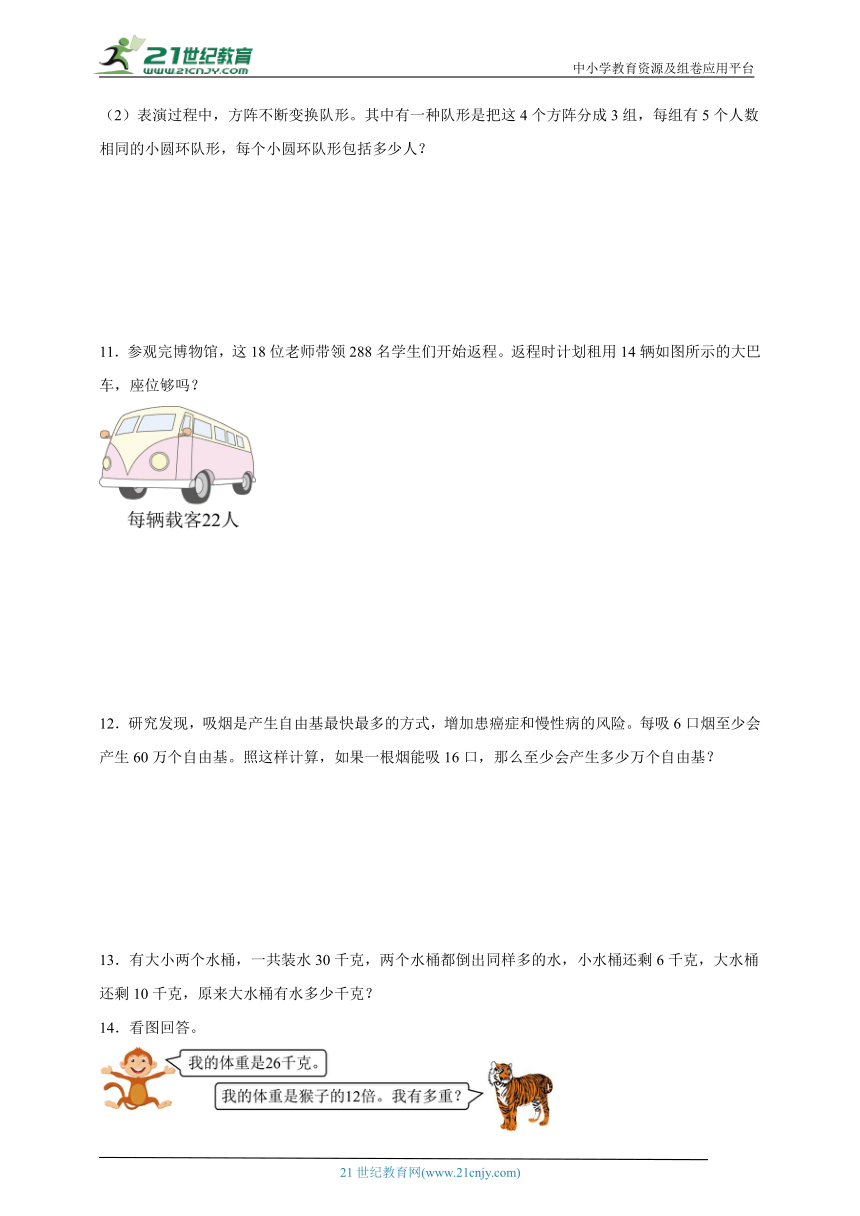 21世纪教育
www.21cnjy.com
中小学教育资源及组卷应用平台

（2）表演过程中，方阵不断变换队形。其中有一种队形是把这 4 个方阵分成 3 组，每组有 5 个人数相同的小圆环队形，每个小圆环队形包括多少人？

11．参观完博物馆，这 18 位老师带领 288 名学生们开始返程。返程时计划租用 14 辆如图所示的大巴车，座位够吗？

每辆载客22人

12．研究发现，吸烟是产生自由基最快最多的方式，增加患癌症和慢性病的风险。每吸 6 口烟至少会产生 60 万个自由基。照这样计算，如果一根烟能吸 16 口，那么至少会产生多少万个自由基？

13．有大小两个水桶，一共装水 30 千克，两个水桶都倒出同样多的水，小水桶还剩 6 千克，大水桶还剩 10 千克，原来大水桶有水多少千克？

14．看图回答。

我的体重是26千克。

我的体重是猴子的12倍。我有多重？

21 世纪教育网(www.21cnjy.com)